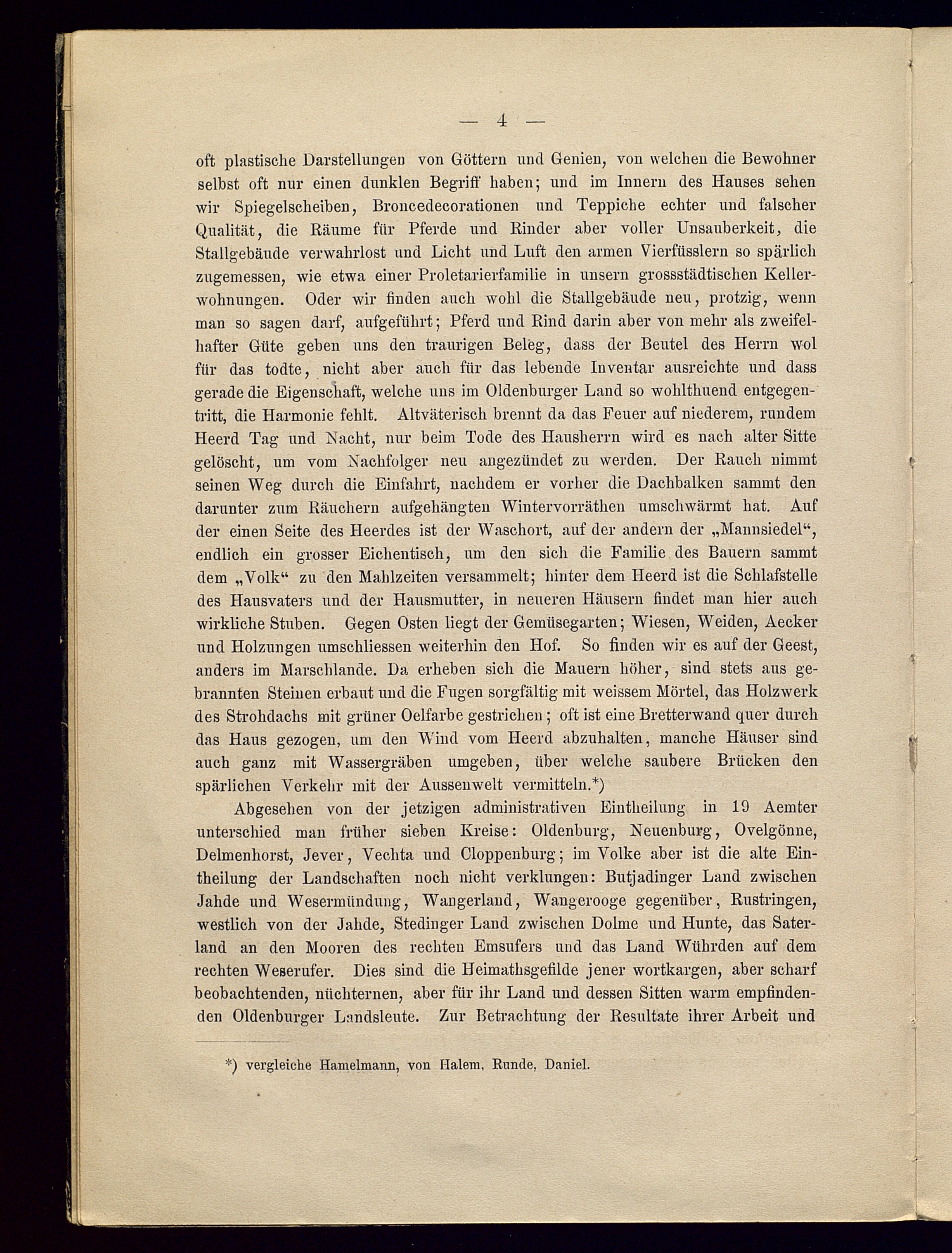 — 4 —

oft plastische Darstellungen von Göttern und Genien, von welchen die Bewohner selbst oft nur einen dunklen Begriff haben; und im Innern des Hauses sehen wir Spiegelscheiben, Broncedecorationen und Teppiche echter und falscher Qualität, die Räume für Pferde und Rinder aber voller Unsauberkeit, die Stallgebäude verwahrlost und Licht und Luft den armen Vierfüsslern so spärlich zugemessen, wie etwa einer Proletarierfamilie in unsern grossstädtischen Kellerwohnungen. Oder wir finden auch wohl die Stallgebäude neu, protzig, wenn man so sagen darf, aufgeführt; Pferd und Rind darin aber von mehr als zweifelhafter Güte geben uns den traurigen Beleg, dass der Beutel des Herrn wol für das todte, nicht aber auch für das lebende Inventar ausreichte und dass gerade die Eigenschaft, welche uns im Oldenburger Land so wohlthuend entgegentritt, die Harmonie fehlt. Altväterisch brennt da das Feuer auf niederem, rundem Heerd Tag und Nacht, nur beim Tode des Hausherrn wird es nach alter Sitte gelöscht, um vom Nachfolger neu angezündet zu werden. Der Rauch nimmt seinen Weg durch die Einfahrt, nachdem er vorher die Dachbalken sammt den darunter zum Räuchern aufgehängten Wintervorräthen umschwärmt hat. Auf der einen Seite des Heerdes ist der Waschort, auf der andern der „Mannsiedel“, endlich ein grosser Eichentisch, um den sich die Familie des Bauern sammt dem „Volk“ zu den Mahlzeiten versammelt; hinter dem Heerd ist die Schlafstelle des Hausvaters und der Hausmutter, in neueren Häusern findet man hier auch wirkliche Stuben. Gegen Osten liegt der Gemüsegarten; Wiesen, Weiden, Aecker und Holzungen umschliessen weiterhin den Hof. So finden wir es auf der Geest, anders im Marschlande. Da erheben sich die Mauern höher, sind stets aus gebrannten Steinen erbaut und die Fugen sorgfältig mit weissem Mörtel, das Holzwerk des Strohdachs mit grüner Oelfarbe gestrichen; oft ist eine Bretterwand quer durch das Haus gezogen, um den Wind vom Heerd abzuhalten, manche Häuser sind auch ganz mit Wassergräben umgeben, über welche saubere Brücken den spärlichen Verkehr mit der Aussenwelt vermitteln.*)

Abgesehen von der jetzigen administrativen Eintheilung in 19 Aemter unterschied man früher sieben Kreise: Oldenburg, Neuenburg, Ovelgönne, Delmenhorst, Jever, Vechta und Cloppenburg; im Volke aber ist die alte Eintheilung der Landschaften noch nicht verklungen: Butjadinger Land zwischen Jahde und Wesermündung, Wangerland, Wangerooge gegenüber, Rustringen, westlich von der Jahde, Stedinger Land zwischen Dolme und Hunte, das Saterland an den Mooren des rechten Emsufers und das Land Wührden auf dem rechten Weserufer. Dies sind die Heimathsgefilde jener wortkargen, aber scharf beobachtenden, nüchternen, aber für ihr Land und dessen Sitten warm empfindenden Oldenburger Landsleute. Zur Betrachtung der Resultate ihrer Arbeit und

*) vergleiche Hamelmann, von Halem, Runde, Daniel.